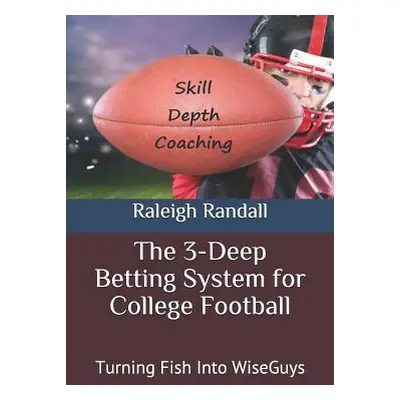 Skill
Depth
Coaching

Raleigh Randall

The 3-Deep Betting System for College Football

Turning Fish Into WiseGuys